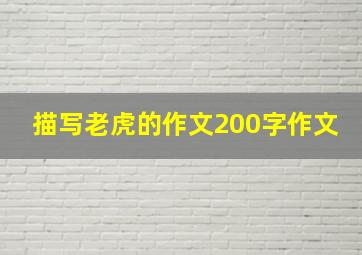 描写老虎的作文200字作文